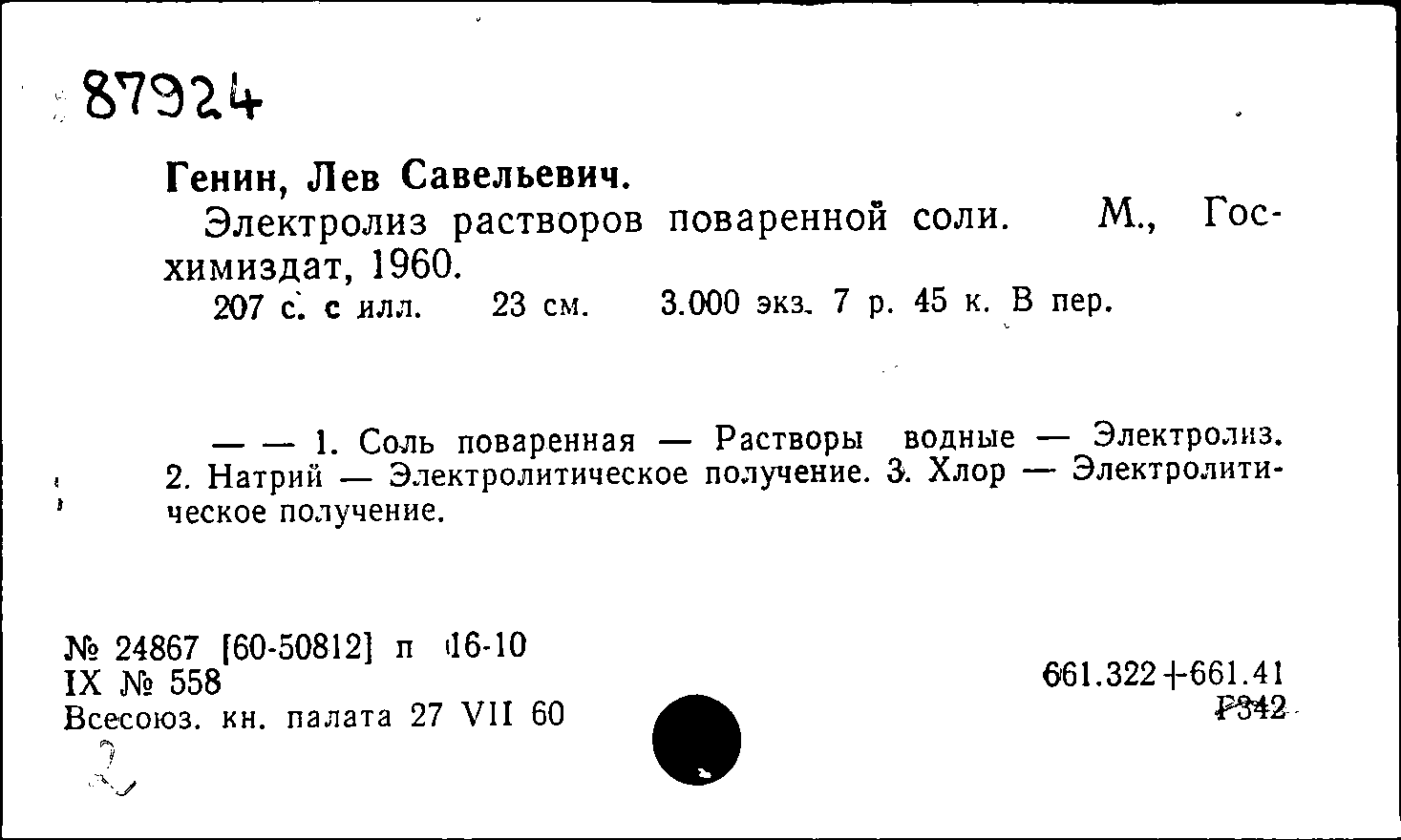 87924

Генин, Лев Савельевич.

Электролиз растворов поваренной соли. М., Госхимиздат, 1960.

207 с. с илл. 23 см. 3.000 экз. 7 р. 45 к. В пер.

— — 1. Соль поваренная — Растворы водные — Электролиз. 2. Натрий — Электролитическое получение. 3. Хлор — Электролитическое получение.

№ 24867 [60-50812] п 16-10
IX № 558
Всесоюз. кн. палата 27 VII 60

661.322+661.41
Г342

2